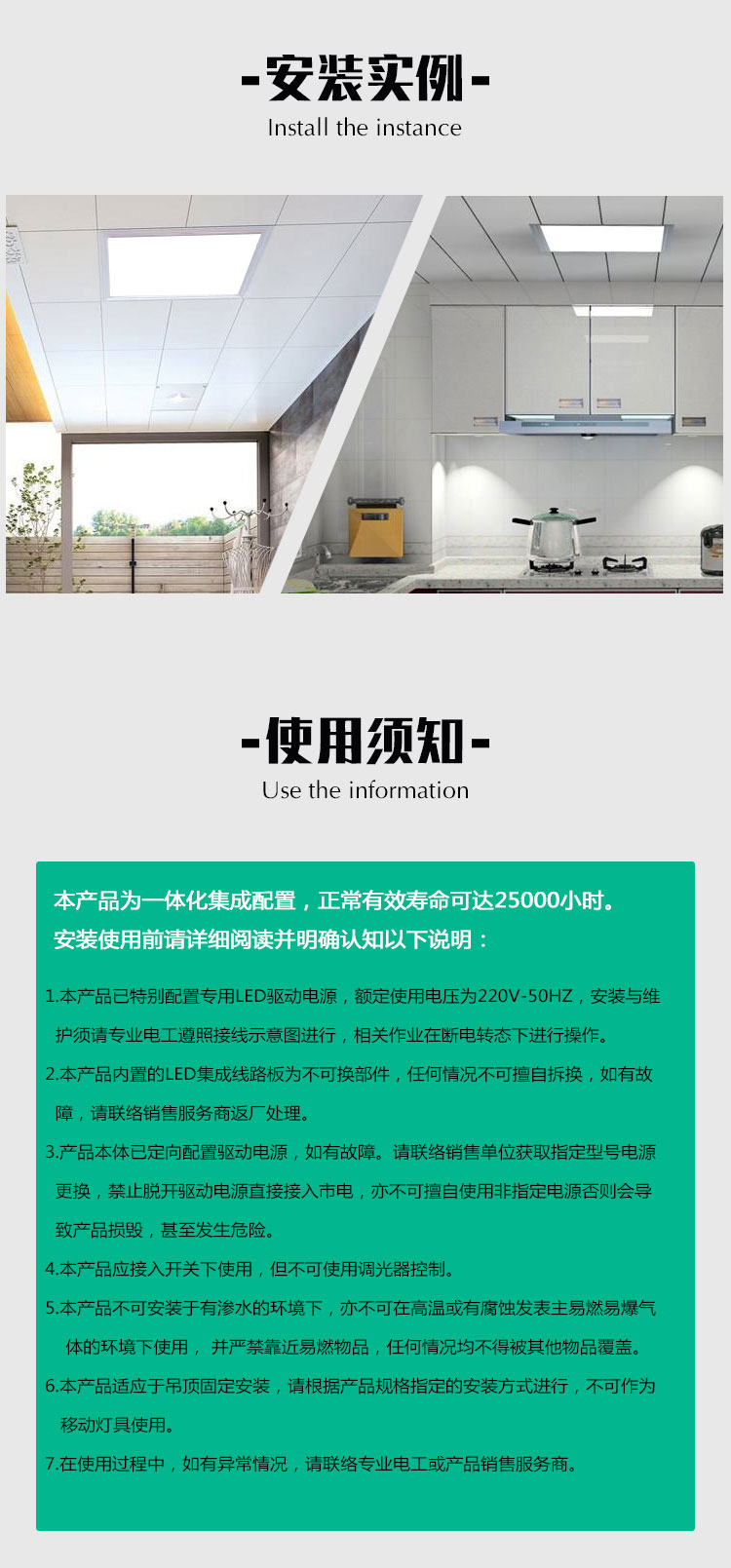 -安装实例-
Install the instance

-使用须知-
Use the information

本产品为一体化集成配置，正常有效寿命可达25000小时。
安装使用前请详细阅读并明确认知以下说明：

1.本产品已特别配置专用LED驱动电源，额定使用电压为220V-50HZ，安装与维护须请专业电工遵照接线示意图进行，相关作业在断电转态下进行操作。

2.本产品内置的LED集成线路板为不可换部件，任何情况不可擅自拆换，如有故障，请联络销售服务商返厂处理。

3.产品本体已定向配置驱动电源，如有故障。请联络销售单位获取指定型号电源更换，禁止脱开驱动电源直接接入市电，亦不可擅自使用非指定电源否则会导致产品损毁，甚至发生危险。

4.本产品应接入开关下使用，但不可使用调光器控制。

5.本产品不可安装于有渗水的环境下，亦不可在高温或有腐蚀发表主易燃易爆气体的环境下使用， 并严禁靠近易燃物品，任何情况均不得被其他物品覆盖。

6.本产品适应于吊顶固定安装，请根据产品规格指定的安装方式进行，不可作为移动灯具使用。

7.在使用过程中，如有异常情况，请联络专业电工或产品销售服务商。